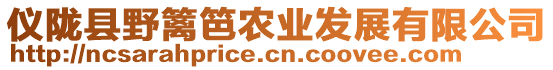 仪陇县野篱笆农业发展有限公司
http://ncsarahprice.cn.coovee.com